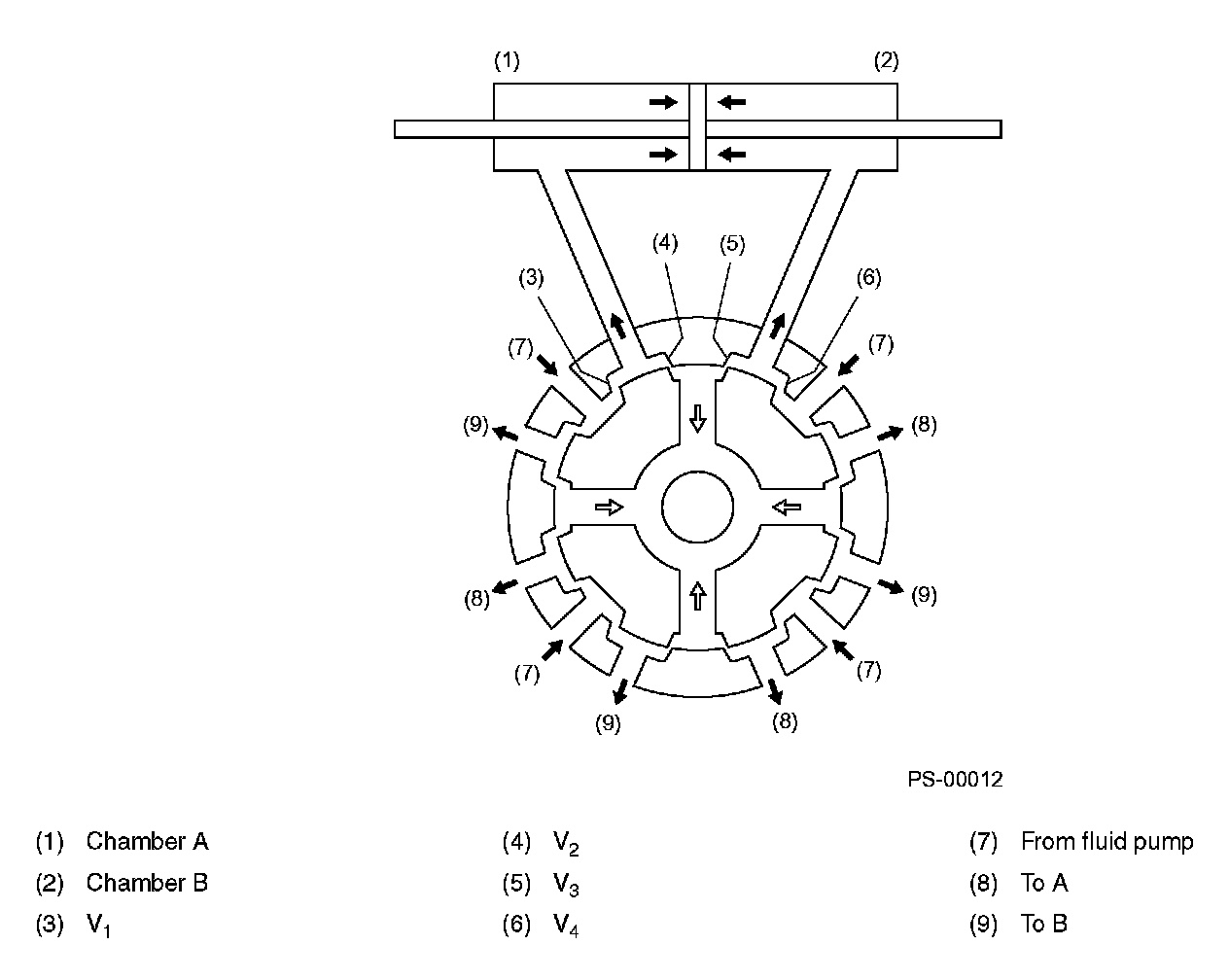 (1)
(2)
(4)
(5)
(3)
(6)
(7)
(7)
(9)
(8)
(8)
(9)
(7)
(7)
(9)
(8)

PS-00012

(1) Chamber A
(2) Chamber B
(3) $V_1$
(4) $V_2$
(5) $V_3$
(6) $V_4$
(7) From fluid pump
(8) To A
(9) To B